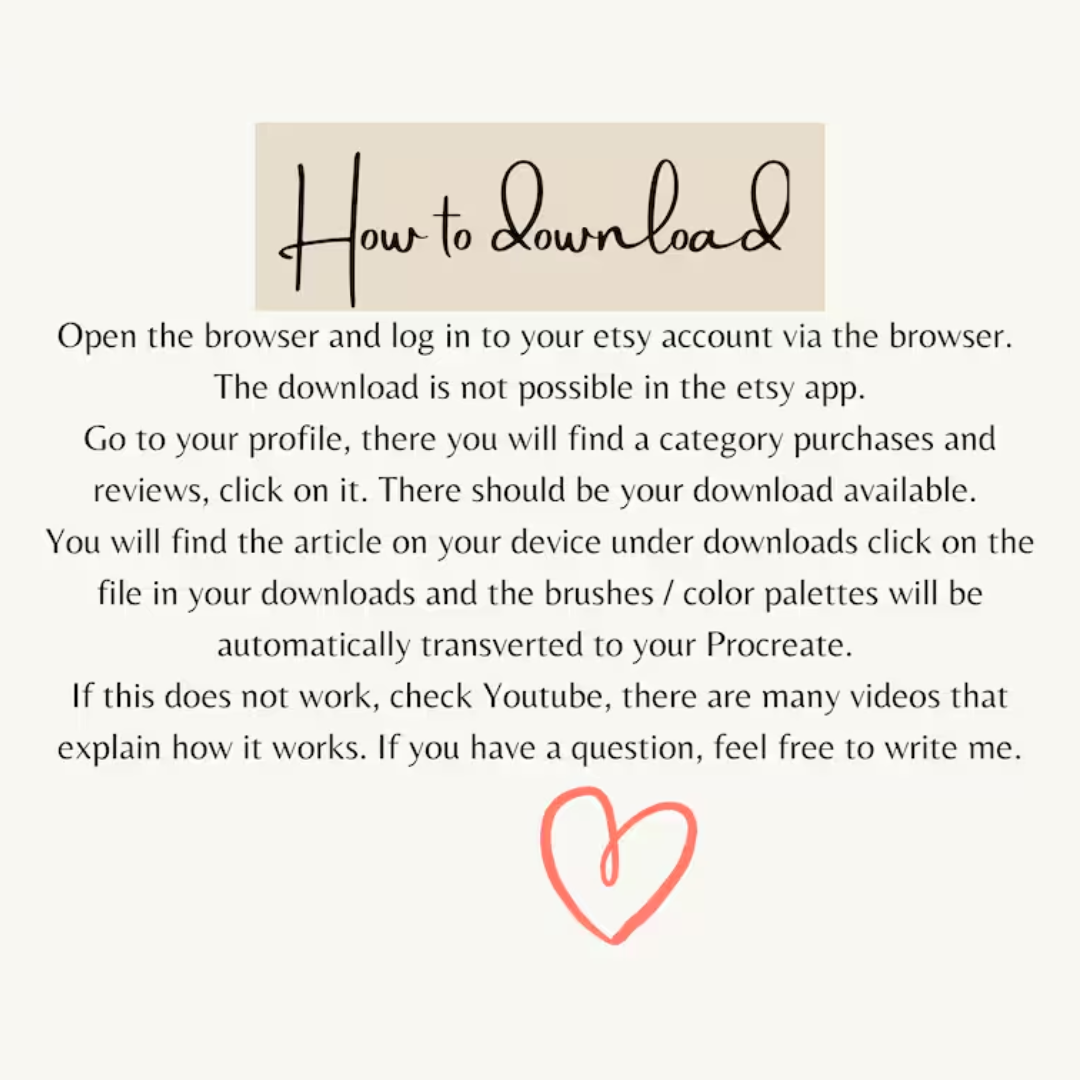 How to download

Open the browser and log in to your etsy account via the browser. The download is not possible in the etsy app.
Go to your profile, there you will find a category purchases and reviews, click on it. There should be your download available.
You will find the article on your device under downloads click on the file in your downloads and the brushes / color palettes will be automatically transverted to your Procreate.
If this does not work, check Youtube, there are many videos that explain how it works. If you have a question, feel free to write me.